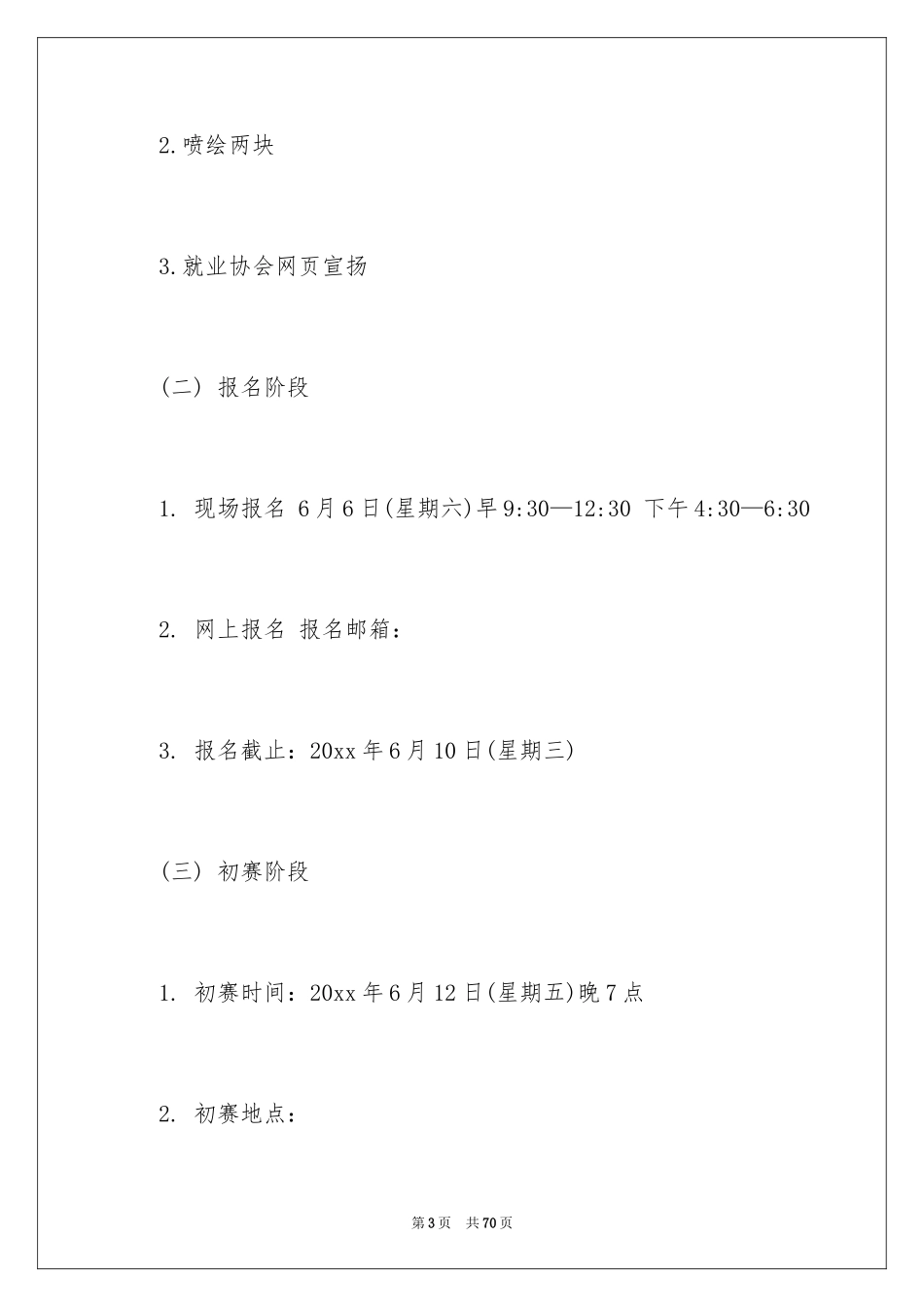 2.喷绘两块

3.就业协会网页宣扬

(二) 报名阶段

1. 现场报名 6月6日(星期六)早9:30—12:30 下午4:30—6:30

2. 网上报名 报名邮箱：

3. 报名截止：20xx年6月10日(星期三)

(三) 初赛阶段

1. 初赛时间：20xx年6月12日(星期五)晚7点

2. 初赛地点：

第3页 共70页